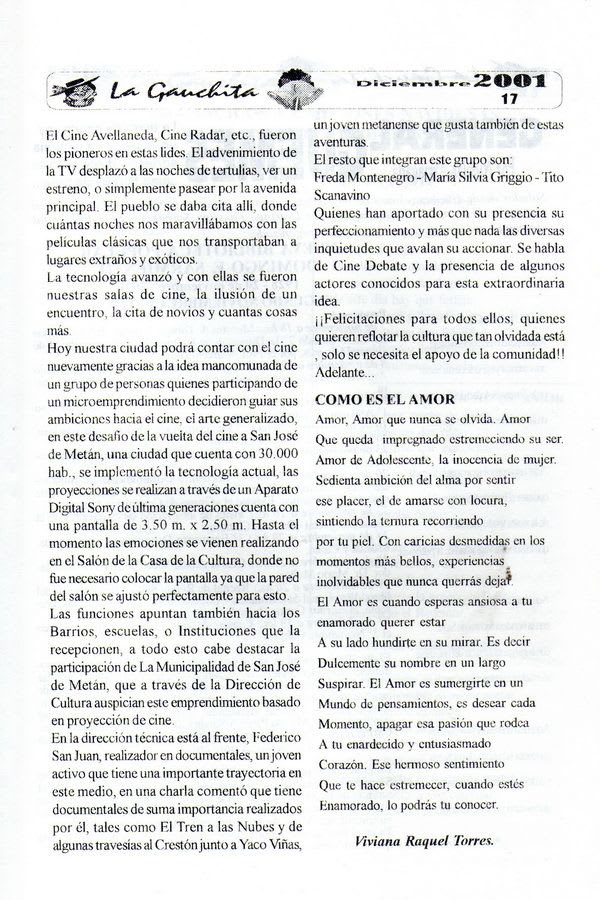 La Gauchita Diciembre 2001
17

El Cine Avellaneda, Cine Radar, etc., fueron los pioneros en estas lides. El advenimiento de la TV desplazó a las noches de tertulias, ver un estreno, o simplemente pasear por la avenida principal. El pueblo se daba cita allí, donde cuántas noches nos maravillábamos con las películas clásicas que nos transportaban a lugares extraños y exóticos.
La tecnología avanzó y con ellas se fueron nuestras salas de cine, la ilusión de un encuentro, la cita de novios y cuantas cosas más.
Hoy nuestra ciudad podrá contar con el cine nuevamente gracias a la idea mancomunada de un grupo de personas quienes participando de un microemprendimiento decidieron guiar sus ambiciones hacia el cine, el arte generalizado, en este desafío de la vuelta del cine a San José de Metán, una ciudad que cuenta con 30.000 hab., se implementó la tecnología actual, las proyecciones se realizan a través de un Aparato Digital Sony de última generaciones cuenta con una pantalla de 3.50 m. x 2.50 m. Hasta el momento las emociones se vienen realizando en el Salón de la Casa de la Cultura, donde no fue necesario colocar la pantalla ya que la pared del salón se ajustó perfectamente para esto.
Las funciones apuntan también hacia los Barrios, escuelas, o Instituciones que la recepcionen, a todo esto cabe destacar la participación de La Municipalidad de San José de Metán, que a través de la Dirección de Cultura auspician este emprendimiento basado en proyección de cine.
En la dirección técnica está al frente, Federico San Juan, realizador en documentales, un joven activo que tiene una importante trayectoria en este medio, en una charla comentó que tiene documentales de suma importancia realizados por él, tales como El Tren a las Nubes y de algunas travesías al Crestón junto a Yaco Viñas, un joven metanense que gusta también de estas aventuras.
El resto que integran este grupo son:
Freda Montenegro - María Silvia Griggio - Tito Scanavino
Quienes han aportado con su presencia su perfeccionamiento y más que nada las diversas inquietudes que avalan su accionar. Se habla de Cine Debate y la presencia de algunos actores conocidos para esta extraordinaria idea.
¡¡Felicitaciones para todos ellos, quienes quieren reflotar la cultura que tan olvidada está , solo se necesita el apoyo de la comunidad!!
Adelante...

COMO ES EL AMOR
Amor, Amor que nunca se olvida. Amor
Que queda impregnado estremeciendo su ser.
Amor de Adolescente, la inocencia de mujer.
Sedienta ambición del alma por sentir
ese placer, el de amarse con locura,
sintiendo la ternura recorriendo
por tu piel. Con caricias desmedidas en los
momentos más bellos, experiencias
inolvidables que nunca querrás dejar.
El Amor es cuando esperas ansiosa a tu
enamorado querer estar
A su lado hundirte en su mirar. Es decir
Dulcemente su nombre en un largo
Suspirar. El Amor es sumergirte en un
Mundo de pensamientos, es desear cada
Momento, apagar esa pasión que rodea
A tu enardecido y entusiasmado
Corazón. Ese hermoso sentimiento
Que te hace estremecer, cuando estés
Enamorado, lo podrás tu conocer.

Viviana Raquel Torres.